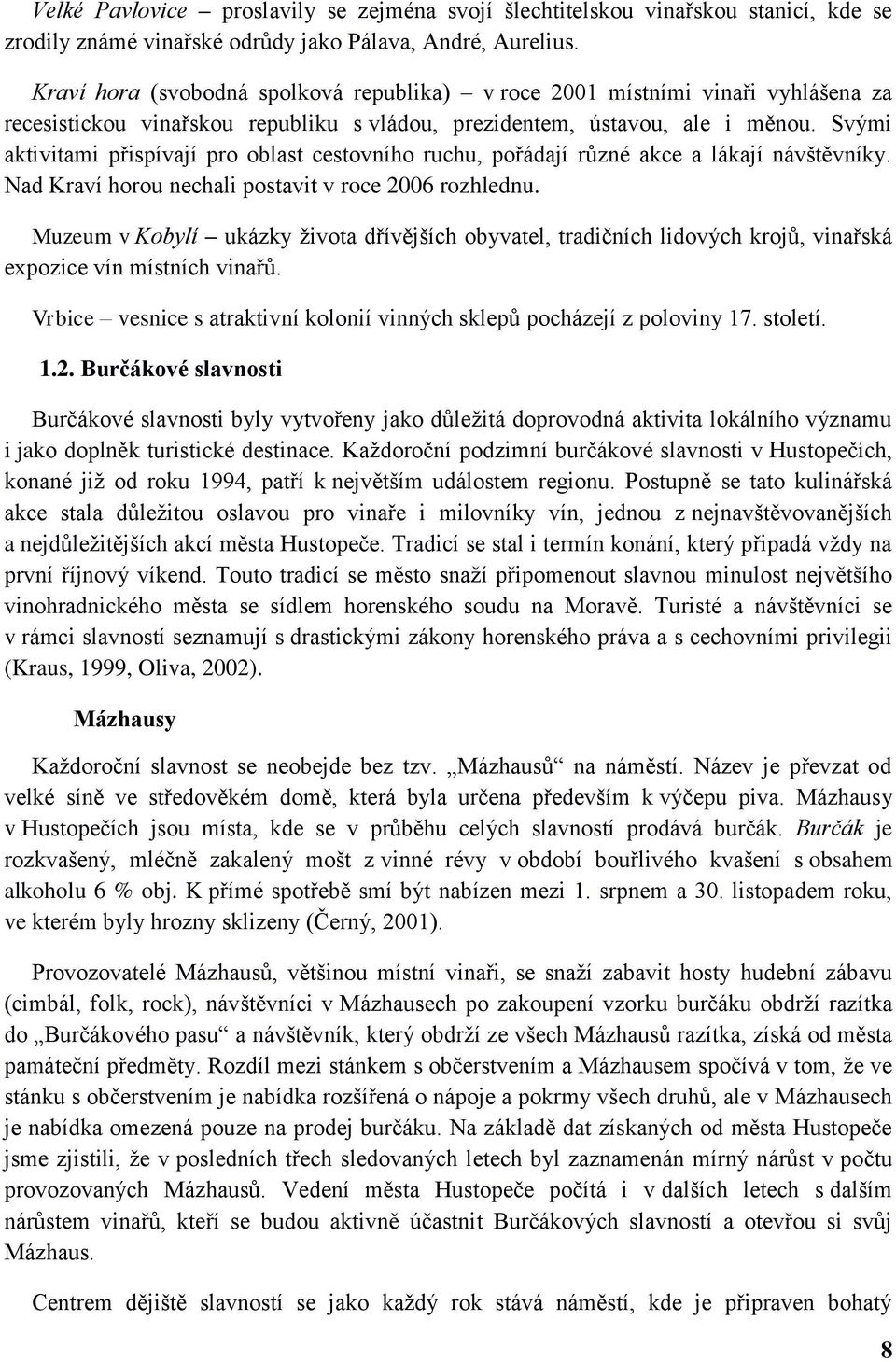 Velké Pavlovice – proslavily se zejména svojí šlechtitelskou vinařskou stanicí, kde se zrodily známé vinařské odrůdy jako Pálava, André, Aurelius.

Kraví hora (svobodná spolková republika) – v roce 2001 místními vinaři vyhlášena za recesistickou vinařskou republiku s vládou, prezidentem, ústavou, ale i měnou. Svými aktivitami přispívají pro oblast cestovního ruchu, pořádají různé akce a lákají návštěvníky. Nad Kraví horou nechali postavit v roce 2006 rozhlednu.

Muzeum v Kobylí – ukázky života dřívějších obyvatel, tradičních lidových krojů, vinařská expozice vín místních vinařů.

Vrbice – vesnice s atraktivní kolonií vinných sklepů pocházejí z poloviny 17. století.

1.2. Burčákové slavnosti

Burčákové slavnosti byly vytvořeny jako důležitá doprovodná aktivita lokálního významu i jako doplněk turistické destinace. Každoroční podzimní burčákové slavnosti v Hustopečích, konané již od roku 1994, patří k největším událostem regionu. Postupně se tato kulinářská akce stala důležitou oslavou pro vinaře i milovníky vín, jednou z nejnavštěvovanějších a nejdůležitějších akcí města Hustopeče. Tradicí se stal i termín konání, který připadá vždy na první říjnový víkend. Touto tradicí se město snaží připomenout slavnou minulost největšího vinohradnického města se sídlem horenského soudu na Moravě. Turisté a návštěvníci se v rámci slavností seznamují s drastickými zákony horenského práva a s cechovními privilegii (Kraus, 1999, Oliva, 2002).

Mázhausy

Každoroční slavnost se neobejde bez tzv. „Mázhausů“ na náměstí. Název je převzat od velké síně ve středověkém domě, která byla určena především k výčepu piva. Mázhausy v Hustopečích jsou místa, kde se v průběhu celých slavností prodává burčák. Burčák je rozkvašený, mléčně zakalený mošt z vinné révy v období bouřlivého kvašení s obsahem alkoholu 6 % obj. K přímé spotřebě smí být nabízen mezi 1. srpnem a 30. listopadem roku, ve kterém byly hrozny sklizeny (Černý, 2001).

Provozovatelé Mázhausů, většinou místní vinaři, se snaží zabavit hosty hudební zábavu (cimbál, folk, rock), návštěvníci v Mázhausech po zakoupení vzorku burčáku obdrží razítka do „Burčákového pasu“ a návštěvník, který obdrží ze všech Mázhausů razítka, získá od města památeční předměty. Rozdíl mezi stánkem s občerstvením a Mázhausem spočívá v tom, že ve stánku s občerstvením je nabídka rozšířená o nápoje a pokrmy všech druhů, ale v Mázhausech je nabídka omezená pouze na prodej burčáku. Na základě dat získaných od města Hustopeče jsme zjistili, že v posledních třech sledovaných letech byl zaznamenán mírný nárůst v počtu provozovaných Mázhausů. Vedení města Hustopeče počítá i v dalších letech s dalším nárůstem vinařů, kteří se budou aktivně účastnit Burčákových slavností a otevřou si svůj Mázhaus.

Centrem dějiště slavností se jako každý rok stává náměstí, kde je připraven bohatý

8